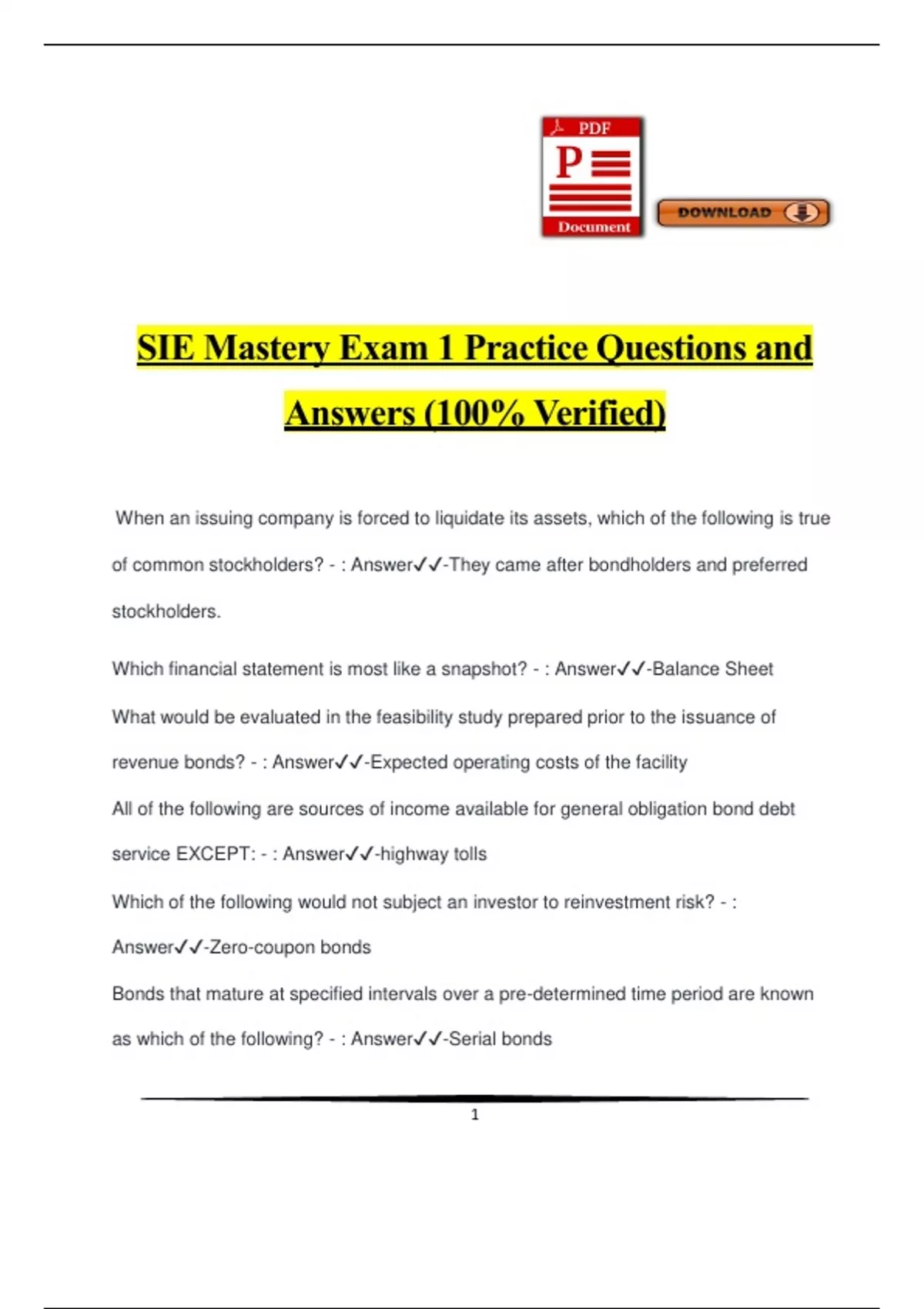 PDF
P
Document
DOWNLOAD

SIE Mastery Exam 1 Practice Questions and Answers (100% Verified)

When an issuing company is forced to liquidate its assets, which of the following is true of common stockholders? - : Answer✓✓-They came after bondholders and preferred stockholders.

Which financial statement is most like a snapshot? - : Answer✓✓-Balance Sheet

What would be evaluated in the feasibility study prepared prior to the issuance of revenue bonds? - : Answer✓✓-Expected operating costs of the facility

All of the following are sources of income available for general obligation bond debt service EXCEPT: - : Answer✓✓-highway tolls

Which of the following would not subject an investor to reinvestment risk? - : Answer✓✓-Zero-coupon bonds

Bonds that mature at specified intervals over a pre-determined time period are known as which of the following? - : Answer✓✓-Serial bonds

1